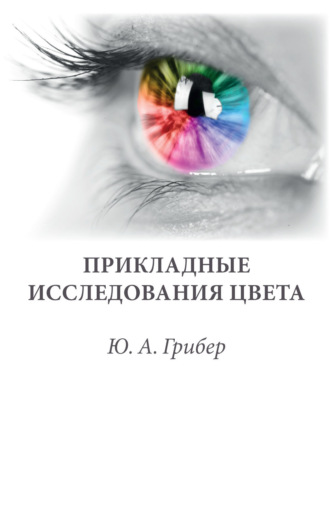 ПРИКЛАДНЫЕ ИССЛЕДОВАНИЯ ЦВЕТА

Ю. А. Грибер